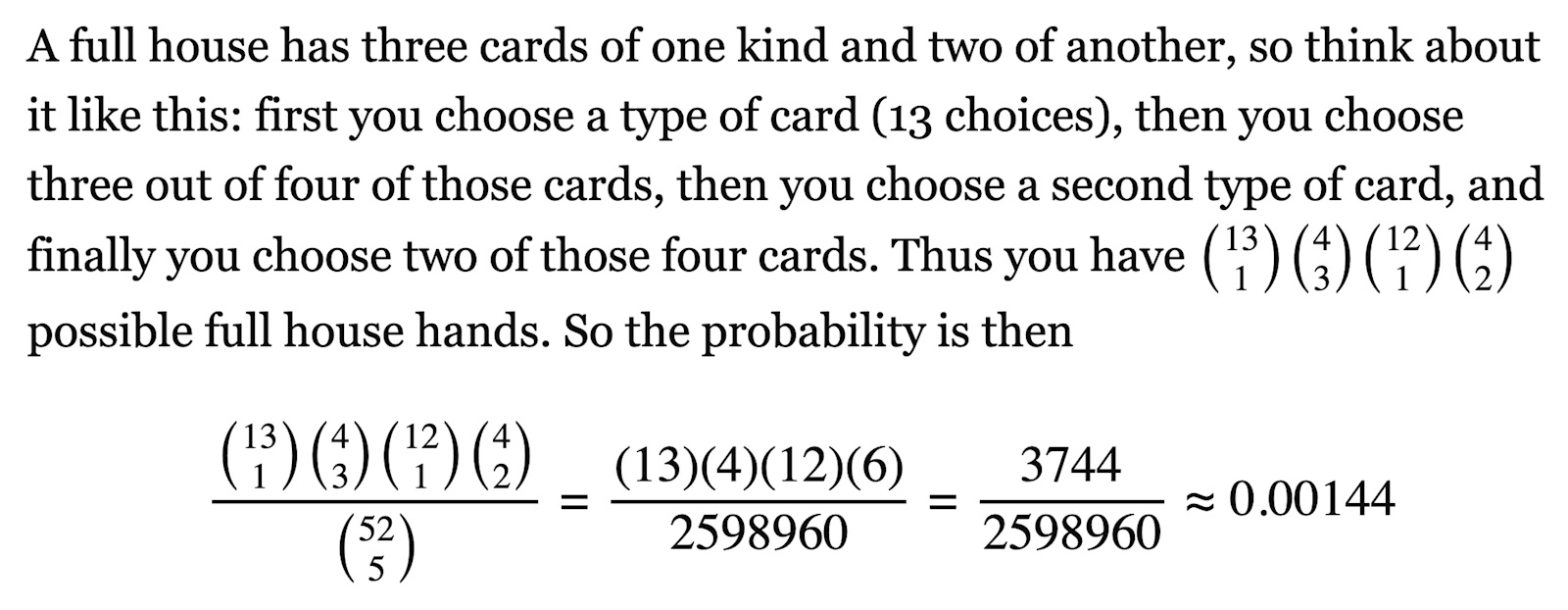 A full house has three cards of one kind and two of another, so think about it like this: first you choose a type of card (13 choices), then you choose three out of four of those cards, then you choose a second type of card, and finally you choose two of those four cards. Thus you have $\binom{13}{1}\binom{4}{3}\binom{12}{1}\binom{4}{2}$ possible full house hands. So the probability is then

$\frac{\binom{13}{1}\binom{4}{3}\binom{12}{1}\binom{4}{2}}{\binom{52}{5}} = \frac{(13)(4)(12)(6)}{2598960} = \frac{3744}{2598960} \approx 0.00144$